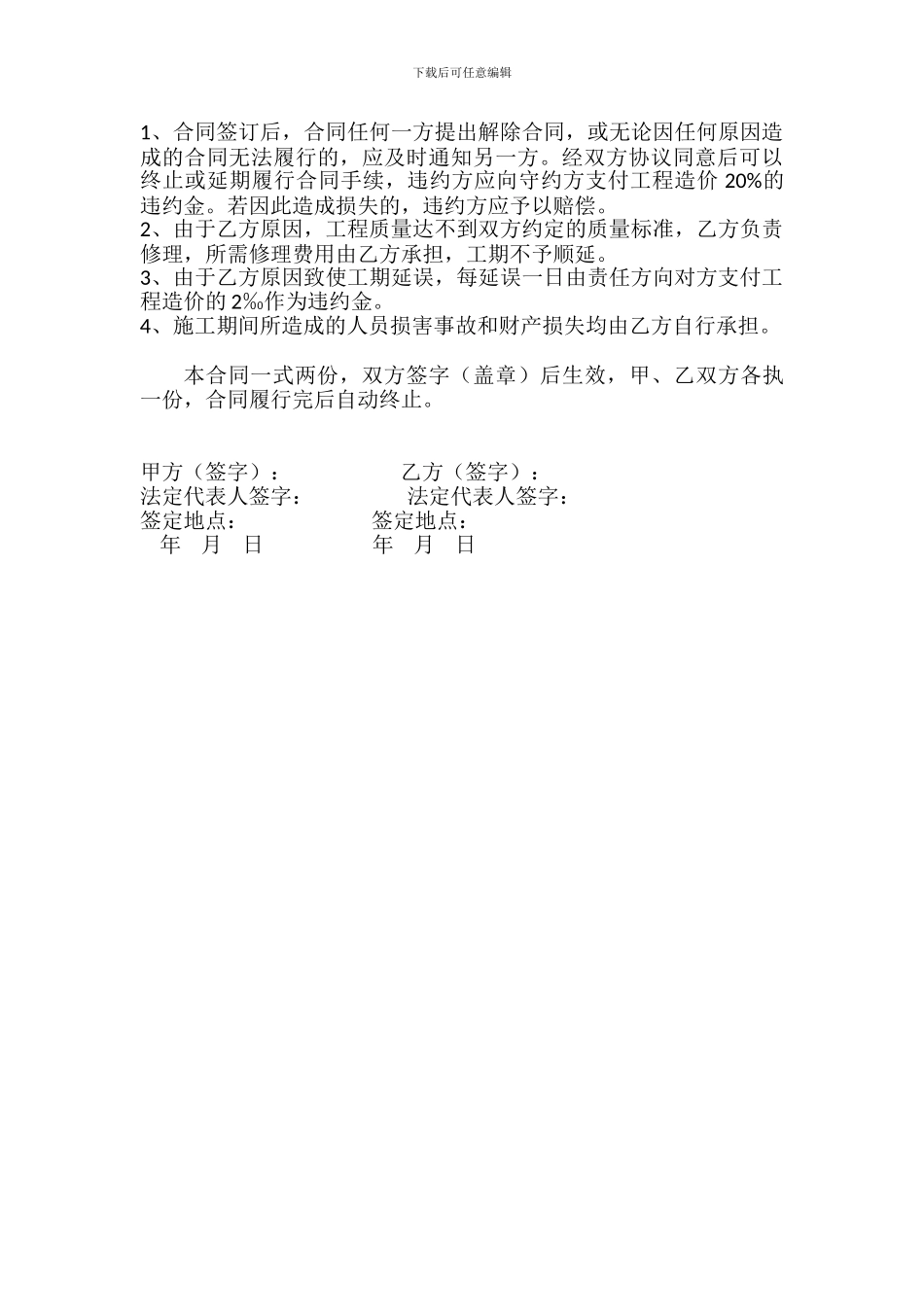 下载后可任意编辑

1、合同签订后，合同任何一方提出解除合同，或无论因任何原因造成的合同无法履行的，应及时通知另一方。经双方协议同意后可以终止或延期履行合同手续，违约方应向守约方支付工程造价 20%的违约金。若因此造成损失的，违约方应予以赔偿。
2、由于乙方原因，工程质量达不到双方约定的质量标准，乙方负责修理，所需修理费用由乙方承担，工期不予顺延。
3、由于乙方原因致使工期延误，每延误一日由责任方向对方支付工程造价的 2‰作为违约金。
4、施工期间所造成的人员损害事故和财产损失均由乙方自行承担。

本合同一式两份，双方签字（盖章）后生效，甲、乙双方各执一份，合同履行完后自动终止。

甲方（签字）：　　　乙方（签字）：
法定代表人签字：　　　法定代表人签字：
签定地点：　　　签定地点：
年　月　日　　　年　月　日